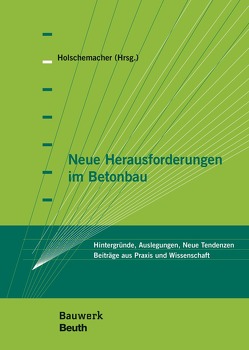 Holschemacher (Hrsg.)

Neue Herausforderungen im Betonbau

Hintergründe, Auslegungen, Neue Tendenzen
Beiträge aus Praxis und Wissenschaft

Bauwerk
Beuth